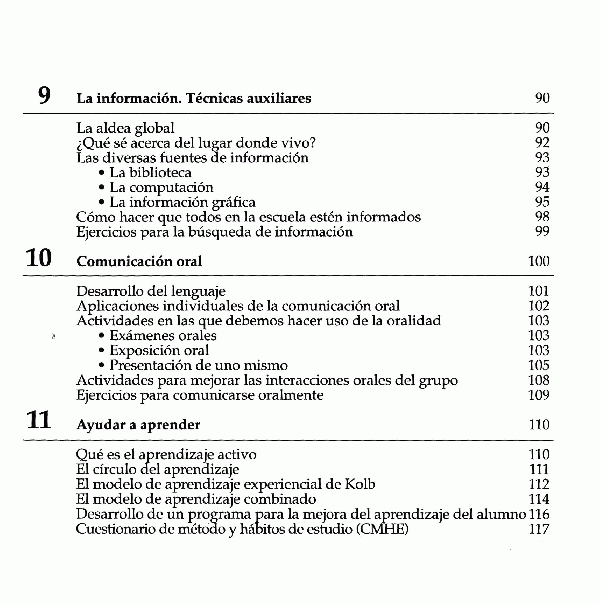 9 La información. Técnicas auxiliares 90

La aldea global 90
¿Qué sé acerca del lugar donde vivo? 92
Las diversas fuentes de información 93
• La biblioteca 93
• La computación 94
• La información gráfica 95
Cómo hacer que todos en la escuela estén informados 98
Ejercicios para la búsqueda de información 99

10 Comunicación oral 100

Desarrollo del lenguaje 101
Aplicaciones individuales de la comunicación oral 102
Actividades en las que debemos hacer uso de la oralidad 103
• Exámenes orales 103
• Exposición oral 103
• Presentación de uno mismo 105
Actividades para mejorar las interacciones orales del grupo 108
Ejercicios para comunicarse oralmente 109

11 Ayudar a aprender 110

Qué es el aprendizaje activo 110
El círculo del aprendizaje 111
El modelo de aprendizaje experiencial de Kolb 112
El modelo de aprendizaje combinado 114
Desarrollo de un programa para la mejora del aprendizaje del alumno 116
Cuestionario de método y hábitos de estudio (CMHE) 117